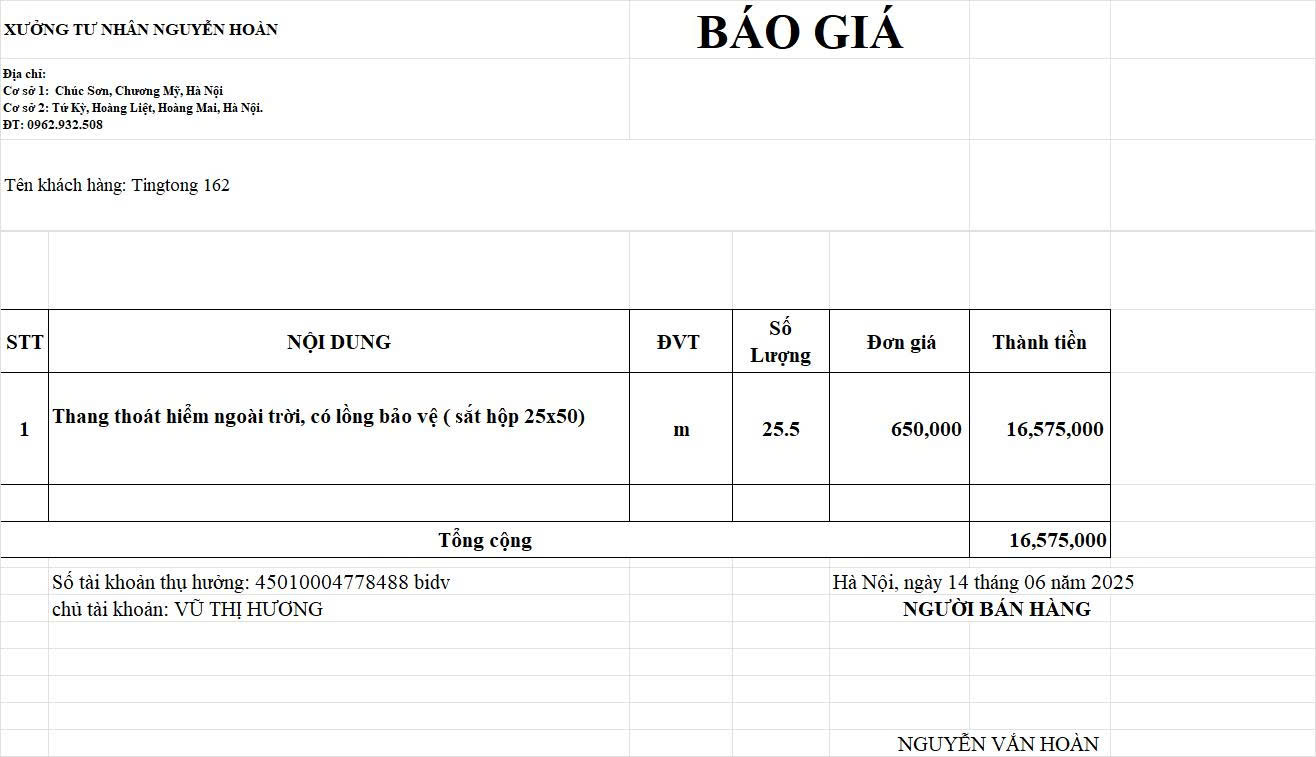 XƯỞNG TƯ NHÂN NGUYỄN HOÀN

BÁO GIÁ

Địa chỉ:
Cơ sở 1: Chúc Sơn, Chương Mỹ, Hà Nội
Cơ sở 2: Tứ Kỳ, Hoàng Liệt, Hoàng Mai, Hà Nội.
ĐT: 0962.932.508

Tên khách hàng: Tingtong 162

| STT | NỘI DUNG | ĐVT | Số Lượng | Đơn giá | Thành tiền |
|---|---|---|---|---|---|
| 1 | Thang thoát hiểm ngoài trời, có lồng bảo vệ ( sắt hộp 25x50) | m | 25.5 | 650,000 | 16,575,000 |
| | | | | | |
| Tổng cộng | | | | | 16,575,000 |

Số tài khoản thụ hưởng: 45010004778488 bidv
chủ tài khoản: VŨ THỊ HƯƠNG

Hà Nội, ngày 14 tháng 06 năm 2025
NGƯỜI BÁN HÀNG

NGUYỄN VĂN HOÀN